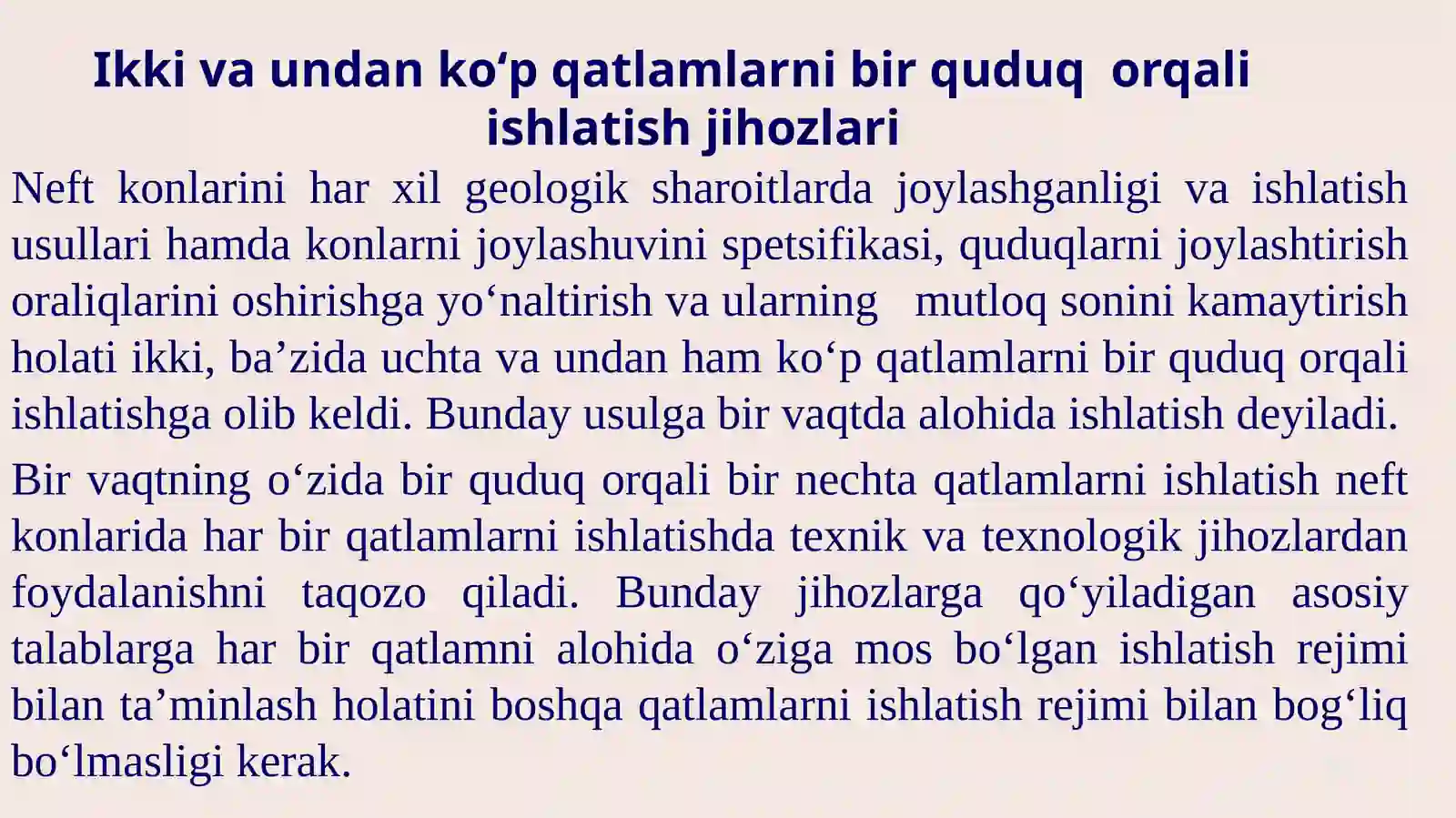 Ikki va undan ko'p qatlamlarni bir quduq orqali ishlatish jihozlari

Neft konlarini har xil geologik sharoitlarda joylashganligi va ishlatish usullari hamda konlarni joylashuvini spetsifikasi, quduqlarni joylashtirish oraliqlarini oshirishga yo'naltirish va ularning mutloq sonini kamaytirish holati ikki, ba'zida uchta va undan ham ko'p qatlamlarni bir quduq orqali ishlatishga olib keldi. Bunday usulga bir vaqtda alohida ishlatish deyiladi.

Bir vaqtning o'zida bir quduq orqali bir nechta qatlamlarni ishlatish neft konlarida har bir qatlamlarni ishlatishda texnik va texnologik jihozlardan foydalanishni taqozo qiladi. Bunday jihozlarga qo'yiladigan asosiy talablarga har bir qatlamni alohida o'ziga mos bo'lgan ishlatish rejimi bilan ta'minlash holatini boshqa qatlamlarni ishlatish rejimi bilan bog'liq bo'lmasligi kerak.